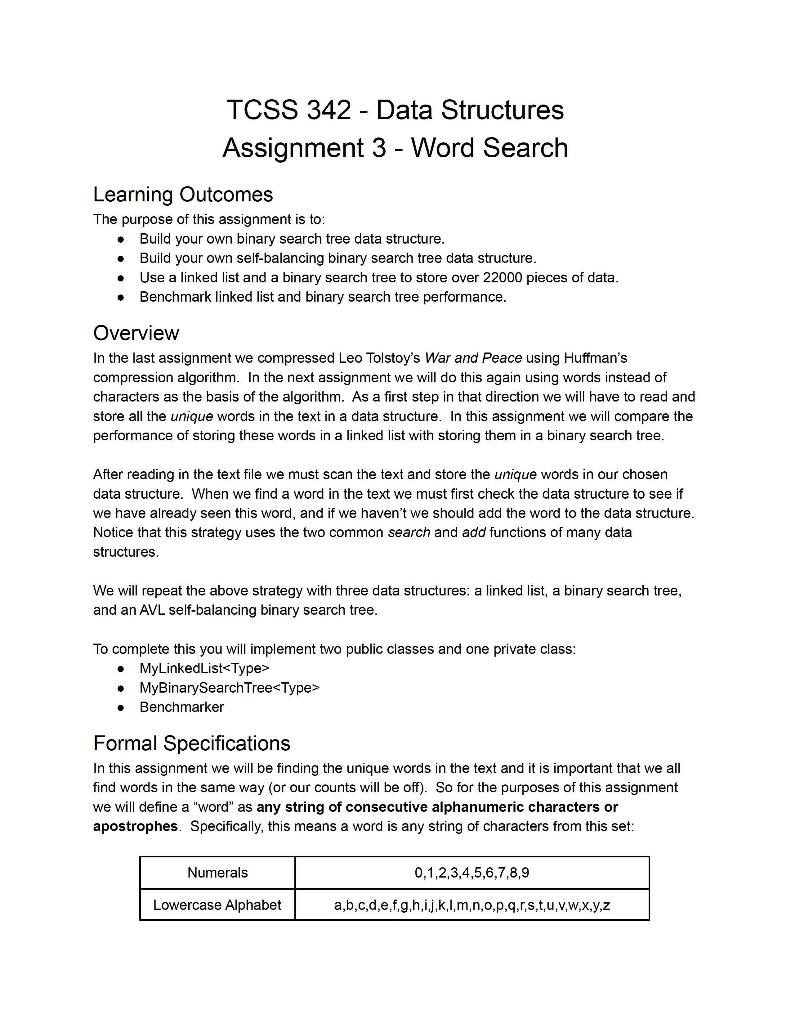 TCSS 342 - Data Structures
Assignment 3 - Word Search

Learning Outcomes

The purpose of this assignment is to:

- Build your own binary search tree data structure.
- Build your own self-balancing binary search tree data structure.
- Use a linked list and a binary search tree to store over 22000 pieces of data.
- Benchmark linked list and binary search tree performance.

Overview

In the last assignment we compressed Leo Tolstoy's War and Peace using Huffman's compression algorithm. In the next assignment we will do this again using words instead of characters as the basis of the algorithm. As a first step in that direction we will have to read and store all the unique words in the text in a data structure. In this assignment we will compare the performance of storing these words in a linked list with storing them in a binary search tree.

After reading in the text file we must scan the text and store the unique words in our chosen data structure. When we find a word in the text we must first check the data structure to see if we have already seen this word, and if we haven't we should add the word to the data structure. Notice that this strategy uses the two common search and add functions of many data structures.

We will repeat the above strategy with three data structures: a linked list, a binary search tree, and an AVL self-balancing binary search tree.

To complete this you will implement two public classes and one private class:

- MyLinkedList<Type>
- MyBinarySearchTree<Type>
- Benchmarker

Formal Specifications

In this assignment we will be finding the unique words in the text and it is important that we all find words in the same way (or our counts will be off). So for the purposes of this assignment we will define a "word" as any string of consecutive alphanumeric characters or apostrophes. Specifically, this means a word is any string of characters from this set:

| Numerals | 0,1,2,3,4,5,6,7,8,9 |
|---|---|
| Lowercase Alphabet | a,b,c,d,e,f,g,h,i,j,k,l,m,n,o,p,q,r,s,t,u,v,w,x,y,z |